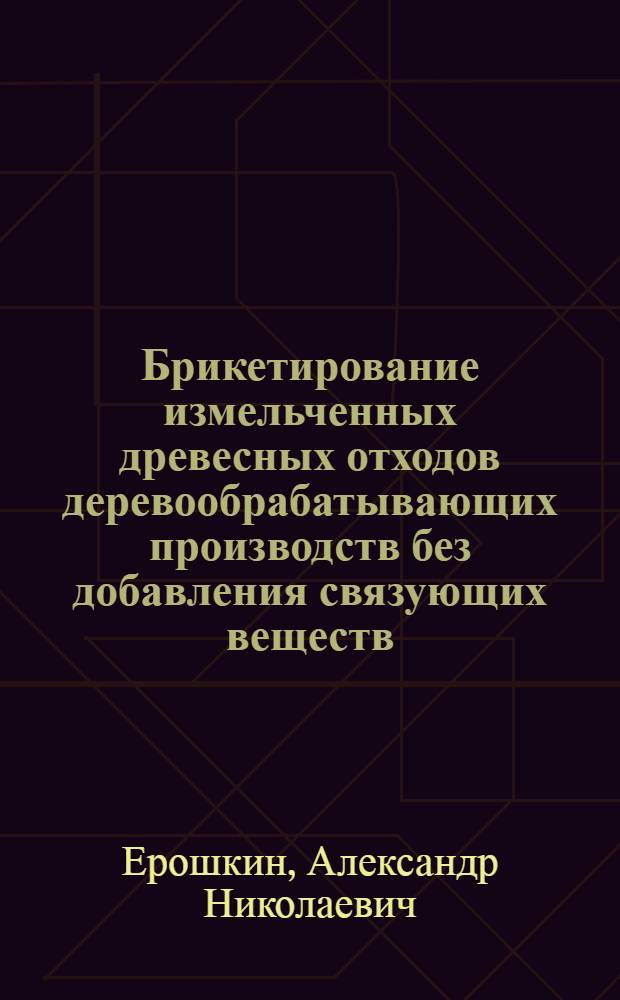 Брикетирование измельченных древесных отходов деревообрабатывающих производств без добавления связующих веществ

Ерошкин, Александр Николаевич